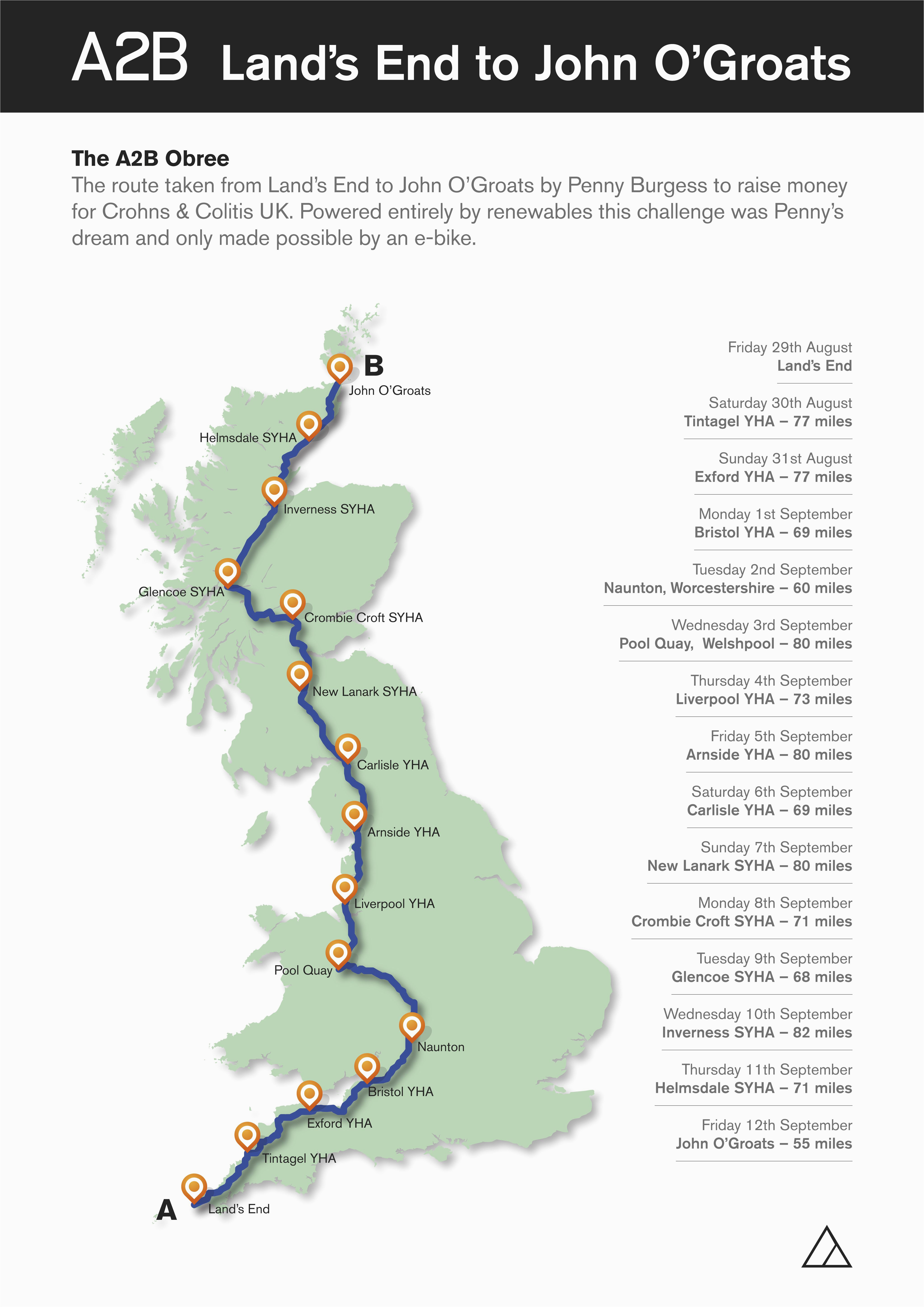 A2B Land's End to John O'Groats

The A2B Obree
The route taken from Land's End to John O'Groats by Penny Burgess to raise money for Crohns & Colitis UK. Powered entirely by renewables this challenge was Penny's dream and only made possible by an e-bike.

B
John O'Groats
Helmsdale SYHA
Inverness SYHA
Glencoe SYHA
Crombie Croft SYHA
New Lanark SYHA
Carlisle YHA
Arnside YHA
Liverpool YHA
Pool Quay
Naunton
Bristol YHA
Exford YHA
Tintagel YHA
A
Land's End

Friday 29th August
Land's End

Saturday 30th August
Tintagel YHA – 77 miles

Sunday 31st August
Exford YHA – 77 miles

Monday 1st September
Bristol YHA – 69 miles

Tuesday 2nd September
Naunton, Worcestershire – 60 miles

Wednesday 3rd September
Pool Quay, Welshpool – 80 miles

Thursday 4th September
Liverpool YHA – 73 miles

Friday 5th September
Arnside YHA – 80 miles

Saturday 6th September
Carlisle YHA – 69 miles

Sunday 7th September
New Lanark SYHA – 80 miles

Monday 8th September
Crombie Croft SYHA – 71 miles

Tuesday 9th September
Glencoe SYHA – 68 miles

Wednesday 10th September
Inverness SYHA – 82 miles

Thursday 11th September
Helmsdale SYHA – 71 miles

Friday 12th September
John O'Groats – 55 miles